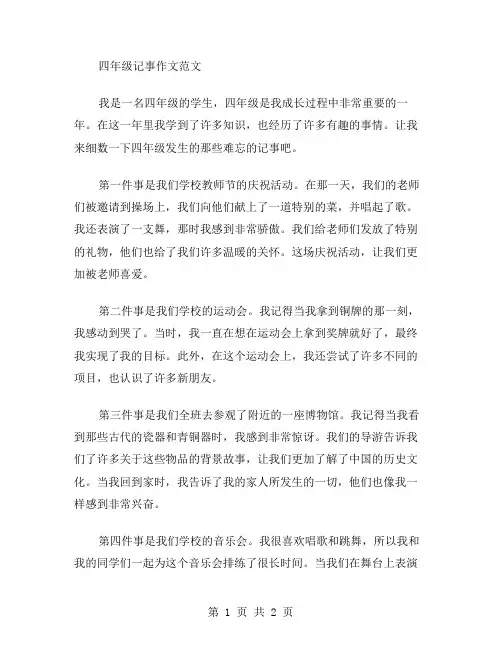 四年级记事作文范文

我是一名四年级的学生，四年级是我成长过程中非常重要的一年。在这一年里我学到了许多知识，也经历了许多有趣的事情。让我来细数一下四年级发生的那些难忘的记事吧。

第一件事是我们学校教师节的庆祝活动。在那一天，我们的老师们被邀请到操场上，我们向他们献上了一道特别的菜，并唱起了歌。我还表演了一支舞，那时我感到非常骄傲。我们给老师们发放了特别的礼物，他们也给了我们许多温暖的关怀。这场庆祝活动，让我们更加被老师喜爱。

第二件事是我们学校的运动会。我记得当我拿到铜牌的那一刻，我感动到哭了。当时，我一直在想在运动会上拿到奖牌就好了，最终我实现了我的目标。此外，在这个运动会上，我还尝试了许多不同的项目，也认识了许多新朋友。

第三件事是我们全班去参观了附近的一座博物馆。我记得当我看到那些古代的瓷器和青铜器时，我感到非常惊讶。我们的导游告诉我们了许多关于这些物品的背景故事，让我们更加了解了中国的历史文化。当我回到家时，我告诉了我的家人所发生的一切，他们也像我一样感到非常兴奋。

第四件事是我们学校的音乐会。我很喜欢唱歌和跳舞，所以我和我的同学们一起为这个音乐会排练了很长时间。当我们在舞台上表演

第 1 页 共 2 页